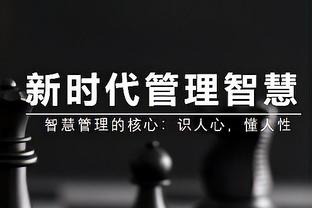 新时代管理智慧

智慧管理的核心：识人心，懂人性